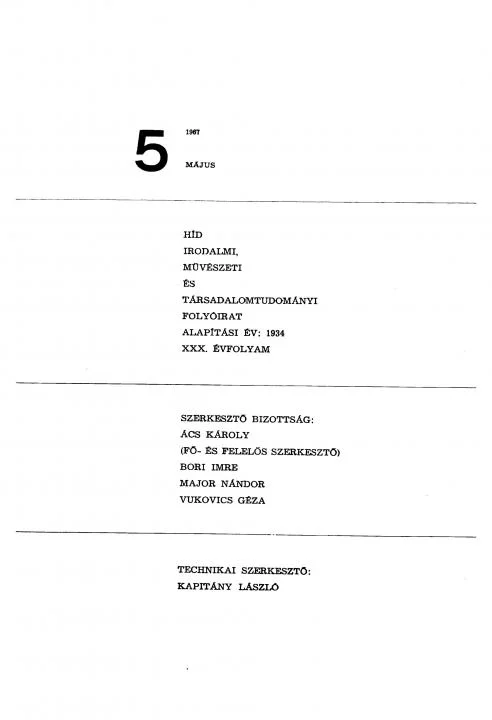 5

1967

MÁJUS

HÍD
IRODALMI,
MŰVÉSZETI
ÉS
TÁRSADALOMTUDOMÁNYI
FOLYÓIRAT
ALAPÍTÁSI ÉV: 1934
XXX. ÉVFOLYAM

SZERKESZTŐ BIZOTTSÁG:
ÁCS KÁROLY
(FŐ- ÉS FELELŐS SZERKESZTŐ)
BORI IMRE
MAJOR NÁNDOR
VUKOVICS GÉZA

TECHNIKAI SZERKESZTŐ:
KAPITÁNY LÁSZLÓ